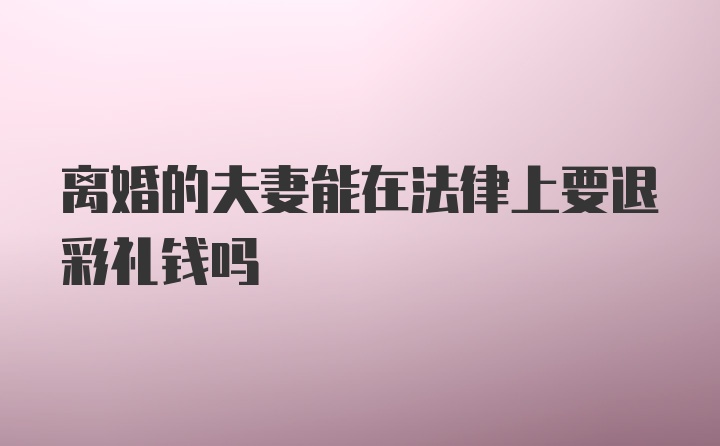 离婚的夫妻能在法律上要退彩礼钱吗